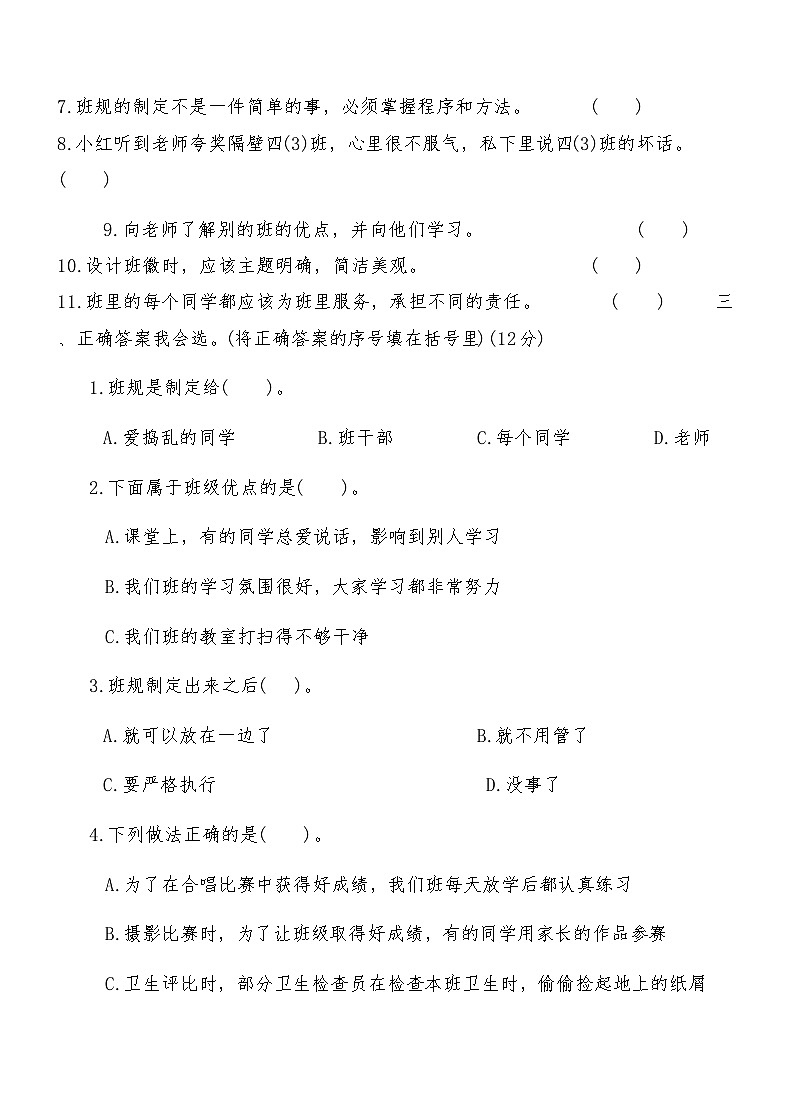 7.班规的制定不是一件简单的事，必须掌握程序和方法。　　(　　)

8.小红听到老师夸奖隔壁四(3)班，心里很不服气，私下里说四(3)班的坏话。(　　)

9.向老师了解别的班的优点，并向他们学习。　　(　　)

10.设计班徽时，应该主题明确，简洁美观。　　(　　)

11.班里的每个同学都应该为班里服务，承担不同的责任。　　(　　)　　三、正确答案我会选。(将正确答案的序号填在括号里)(12分)

1.班规是制定给(　　)。

A.爱捣乱的同学　　B.班干部　　C.每个同学　　D.老师

2.下面属于班级优点的是(　　)。

A.课堂上，有的同学总爱说话，影响到别人学习

B.我们班的学习氛围很好，大家学习都非常努力

C.我们班的教室打扫得不够干净

3.班规制定出来之后(　　)。

A.就可以放在一边了　　B.就不用管了

C.要严格执行　　D.没事了

4.下列做法正确的是(　　)。

A.为了在合唱比赛中获得好成绩，我们班每天放学后都认真练习

B.摄影比赛时，为了让班级取得好成绩，有的同学用家长的作品参赛

C.卫生评比时，部分卫生检查员在检查本班卫生时，偷偷捡起地上的纸屑